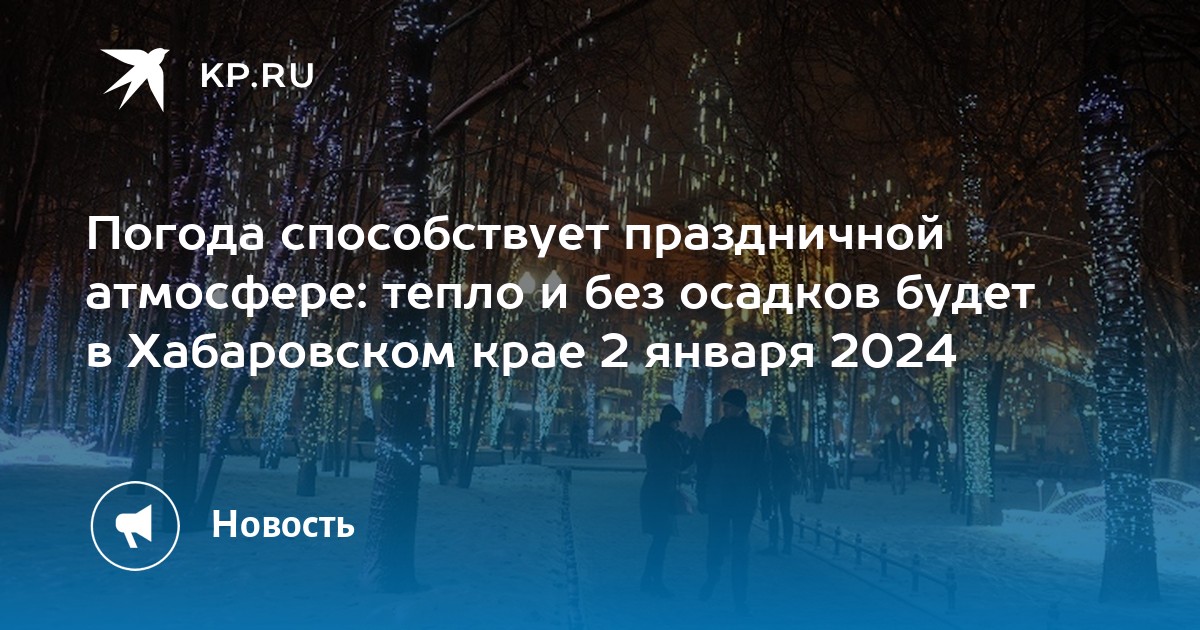 KP.RU

Погода способствует праздничной атмосфере: тепло и без осадков будет в Хабаровском крае 2 января 2024

Новость